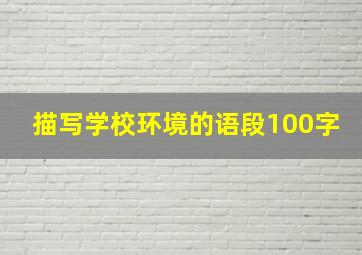 描写学校环境的语段100字